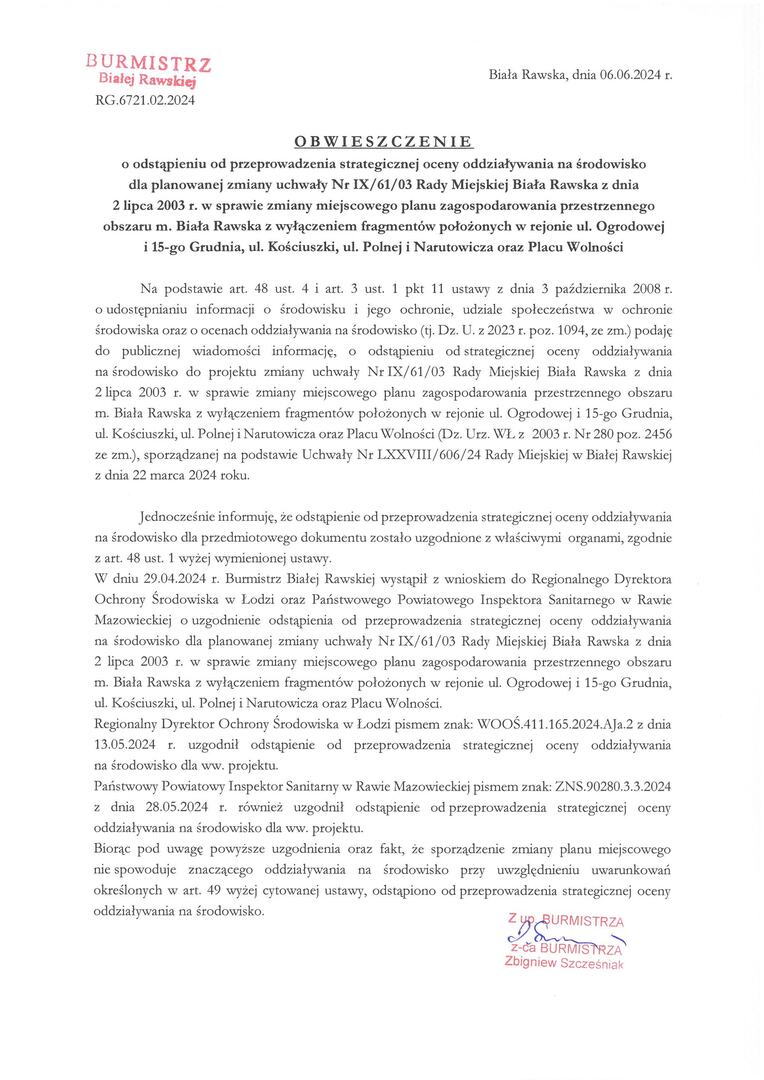 BURMISTRZ
Białej Rawskiej
RG.6721.02.2024

Biała Rawska, dnia 06.06.2024 r.

OBWIESZCZENIE
o odstąpieniu od przeprowadzenia strategicznej oceny oddziaływania na środowisko dla planowanej zmiany uchwały Nr IX/61/03 Rady Miejskiej Biała Rawska z dnia 2 lipca 2003 r. w sprawie zmiany miejscowego planu zagospodarowania przestrzennego obszaru m. Biała Rawska z wyłączeniem fragmentów położonych w rejonie ul. Ogrodowej i 15-go Grudnia, ul. Kościuszki, ul. Polnej i Narutowicza oraz Placu Wolności

Na podstawie art. 48 ust. 4 i art. 3 ust. 1 pkt 11 ustawy z dnia 3 października 2008 r. o udostępnianiu informacji o środowisku i jego ochronie, udziale społeczeństwa w ochronie środowiska oraz o ocenach oddziaływania na środowisko (tj. Dz. U. z 2023 r. poz. 1094, ze zm.) podaję do publicznej wiadomości informację, o odstąpieniu od strategicznej oceny oddziaływania na środowisko do projektu zmiany uchwały Nr IX/61/03 Rady Miejskiej Biała Rawska z dnia 2 lipca 2003 r. w sprawie zmiany miejscowego planu zagospodarowania przestrzennego obszaru m. Biała Rawska z wyłączeniem fragmentów położonych w rejonie ul. Ogrodowej i 15-go Grudnia, ul. Kościuszki, ul. Polnej i Narutowicza oraz Placu Wolności (Dz. Urz. WŁ z 2003 r. Nr 280 poz. 2456 ze zm.), sporządzanej na podstawie Uchwały Nr LXXVIII/606/24 Rady Miejskiej w Białej Rawskiej z dnia 22 marca 2024 roku.

Jednocześnie informuję, że odstąpienie od przeprowadzenia strategicznej oceny oddziaływania na środowisko dla przedmiotowego dokumentu zostało uzgodnione z właściwymi organami, zgodnie z art. 48 ust. 1 wyżej wymienionej ustawy.
W dniu 29.04.2024 r. Burmistrz Białej Rawskiej wystąpił z wnioskiem do Regionalnego Dyrektora Ochrony Środowiska w Łodzi oraz Państwowego Powiatowego Inspektora Sanitarnego w Rawie Mazowieckiej o uzgodnienie odstąpienia od przeprowadzenia strategicznej oceny oddziaływania na środowisko dla planowanej zmiany uchwały Nr IX/61/03 Rady Miejskiej Biała Rawska z dnia 2 lipca 2003 r. w sprawie zmiany miejscowego planu zagospodarowania przestrzennego obszaru m. Biała Rawska z wyłączeniem fragmentów położonych w rejonie ul. Ogrodowej i 15-go Grudnia, ul. Kościuszki, ul. Polnej i Narutowicza oraz Placu Wolności.
Regionalny Dyrektor Ochrony Środowiska w Łodzi pismem znak: WOOŚ.411.165.2024.AJa.2 z dnia 13.05.2024 r. uzgodnił odstąpienie od przeprowadzenia strategicznej oceny oddziaływania na środowisko dla ww. projektu.
Państwowy Powiatowy Inspektor Sanitarny w Rawie Mazowieckiej pismem znak: ZNS.90280.3.3.2024 z dnia 28.05.2024 r. również uzgodnił odstąpienie od przeprowadzenia strategicznej oceny oddziaływania na środowisko dla ww. projektu.
Biorąc pod uwagę powyższe uzgodnienia oraz fakt, że sporządzenie zmiany planu miejscowego nie spowoduje znaczącego oddziaływania na środowisko przy uwzględnieniu uwarunkowań określonych w art. 49 wyżej cytowanej ustawy, odstąpiono od przeprowadzenia strategicznej oceny oddziaływania na środowisko.

Z up. BURMISTRZA
z-ca BURMISTRZA
Zbigniew Szcześniak